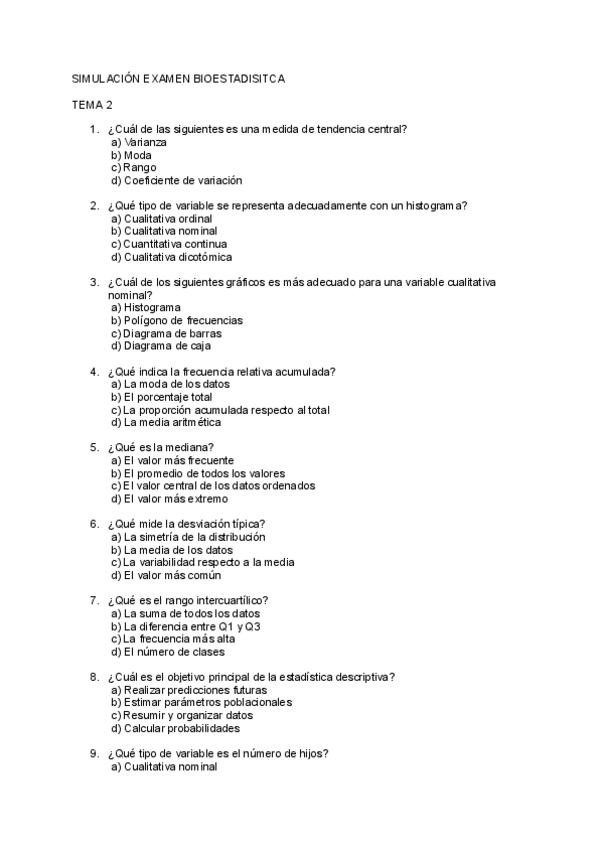 SIMULACIÓN EXAMEN BIOESTADISITCA

TEMA 2

1. ¿Cuál de las siguientes es una medida de tendencia central?
a) Varianza
b) Moda
c) Rango
d) Coeficiente de variación

2. ¿Qué tipo de variable se representa adecuadamente con un histograma?
a) Cualitativa ordinal
b) Cualitativa nominal
c) Cuantitativa continua
d) Cualitativa dicotómica

3. ¿Cuál de los siguientes gráficos es más adecuado para una variable cualitativa nominal?
a) Histograma
b) Polígono de frecuencias
c) Diagrama de barras
d) Diagrama de caja

4. ¿Qué indica la frecuencia relativa acumulada?
a) La moda de los datos
b) El porcentaje total
c) La proporción acumulada respecto al total
d) La media aritmética

5. ¿Qué es la mediana?
a) El valor más frecuente
b) El promedio de todos los valores
c) El valor central de los datos ordenados
d) El valor más extremo

6. ¿Qué mide la desviación típica?
a) La simetría de la distribución
b) La media de los datos
c) La variabilidad respecto a la media
d) El valor más común

7. ¿Qué es el rango intercuartílico?
a) La suma de todos los datos
b) La diferencia entre Q1 y Q3
c) La frecuencia más alta
d) El número de clases

8. ¿Cuál es el objetivo principal de la estadística descriptiva?
a) Realizar predicciones futuras
b) Estimar parámetros poblacionales
c) Resumir y organizar datos
d) Calcular probabilidades

9. ¿Qué tipo de variable es el número de hijos?
a) Cualitativa nominal